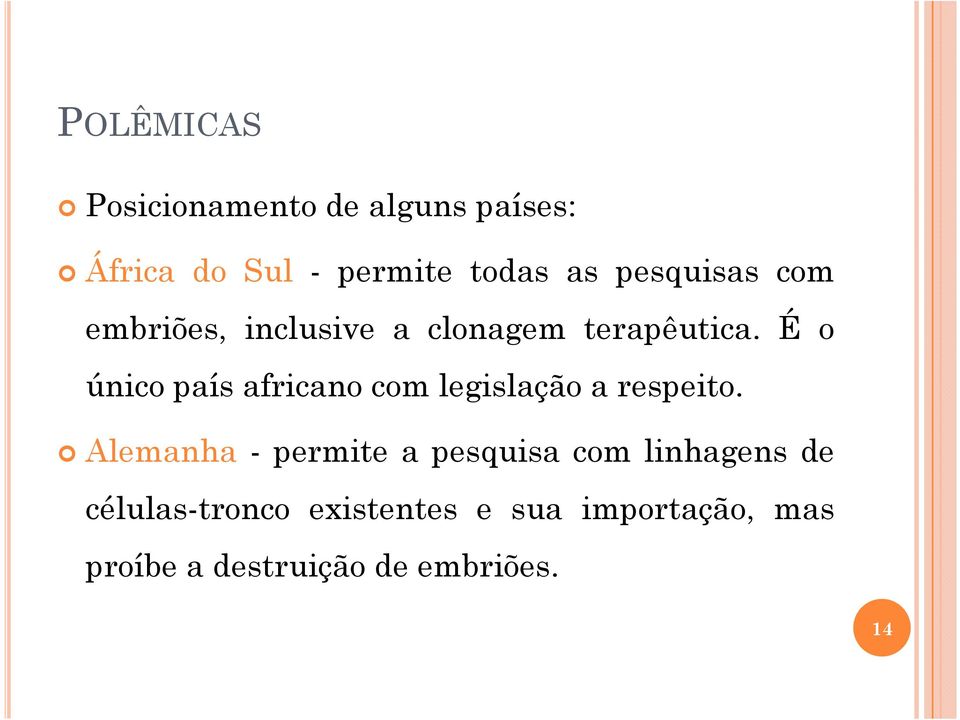 POLÊMICAS

Posicionamento de alguns países:

África do Sul - permite todas as pesquisas com embriões, inclusive a clonagem terapêutica. É o único país africano com legislação a respeito.

Alemanha - permite a pesquisa com linhagens de células-tronco existentes e sua importação, mas proíbe a destruição de embriões.

14